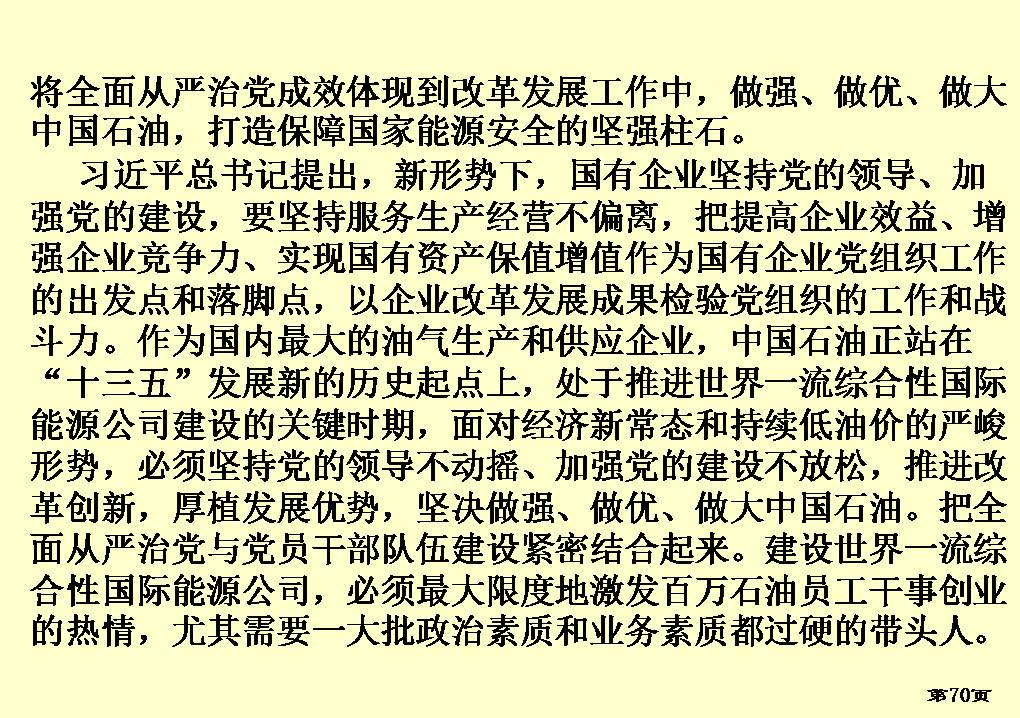 将全面从严治党成效体现到改革发展工作中，做强、做优、做大中国石油，打造保障国家能源安全的坚强柱石。

习近平总书记提出，新形势下，国有企业坚持党的领导、加强党的建设，要坚持服务生产经营不偏离，把提高企业效益、增强企业竞争力、实现国有资产保值增值作为国有企业党组织工作的出发点和落脚点，以企业改革发展成果检验党组织的工作和战斗力。作为国内最大的油气生产和供应企业，中国石油正站在“十三五”发展新的历史起点上，处于推进世界一流综合性国际能源公司建设的关键时期，面对经济新常态和持续低油价的严峻形势，必须坚持党的领导不动摇、加强党的建设不放松，推进改革创新，厚植发展优势，坚决做强、做优、做大中国石油。把全面从严治党与党员干部队伍建设紧密结合起来。建设世界一流综合性国际能源公司，必须最大限度地激发百万石油员工干事创业的热情，尤其需要一大批政治素质和业务素质都过硬的带头人。

第70页